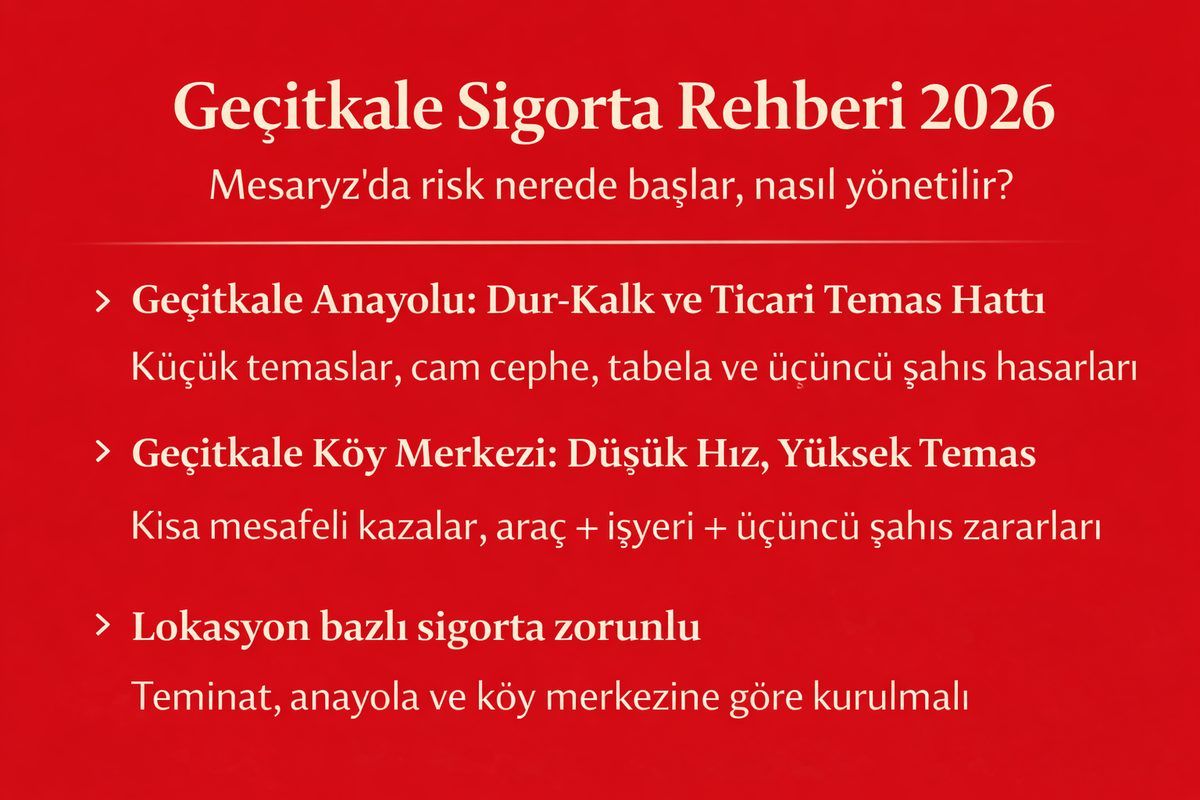 Geçitkale Sigorta Rehberi 2026

Mesaryz'da risk nerede başlar, nasıl yönetilir?

> Geçitkale Anayolu: Dur-Kalk ve Ticari Temas Hattı

Küçük temaslar, cam cephe, tabela ve üçüncü şahıs hasarları

> Geçitkale Köy Merkezi: Düşük Hız, Yüksek Temas

Kisa mesafeli kazalar, araç + işyeri + üçüncü şahıs zararları

> Lokasyon bazlı sigorta zorunlu

Teminat, anayola ve köy merkezine göre kurulmalı